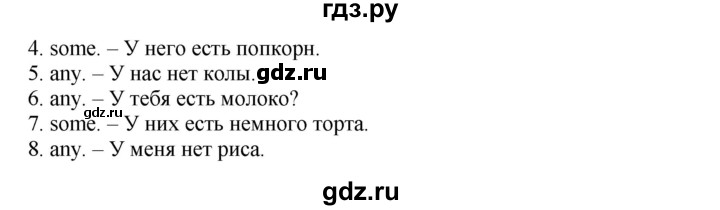 гдз.ру

4. some. – У него есть попкорн.
5. any. – У нас нет колы. gdz.ru
6. any. – У тебя есть молоко?
gdz.ru
7. some. – У них есть немного торта.
8. any. – У меня нет риса.

gdz.ru